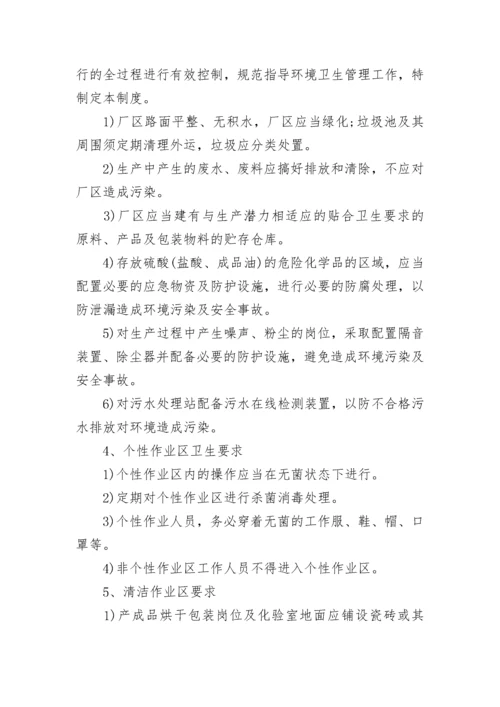 行的全过程进行有效控制，规范指导环境卫生管理工作，特制定本制度。

1)厂区路面平整、无积水，厂区应当绿化;垃圾池及其周围须定期清理外运，垃圾应分类处置。

2)生产中产生的废水、废料应搞好排放和清除，不应对厂区造成污染。

3)厂区应当建有与生产潜力相适应的贴合卫生要求的原料、产品及包装物料的贮存仓库。

4)存放硫酸(盐酸、成品油)的危险化学品的区域，应当配置必要的应急物资及防护设施，进行必要的防腐处理，以防泄漏造成环境污染及安全事故。

5)对生产过程中产生噪声、粉尘的岗位，采取配置隔音装置、除尘器并配备必要的防护设施，避免造成环境污染及安全事故。

6)对污水处理站配备污水在线检测装置，以防不合格污水排放对环境造成污染。

4、个性作业区卫生要求

1)个性作业区内的操作应当在无菌状态下进行。

2)定期对个性作业区进行杀菌消毒处理。

3)个性作业人员，务必穿着无菌的工作服、鞋、帽、口罩等。

4)非个性作业区工作人员不得进入个性作业区。

5、清洁作业区要求

1)产成品烘干包装岗位及化验室地面应铺设瓷砖或其